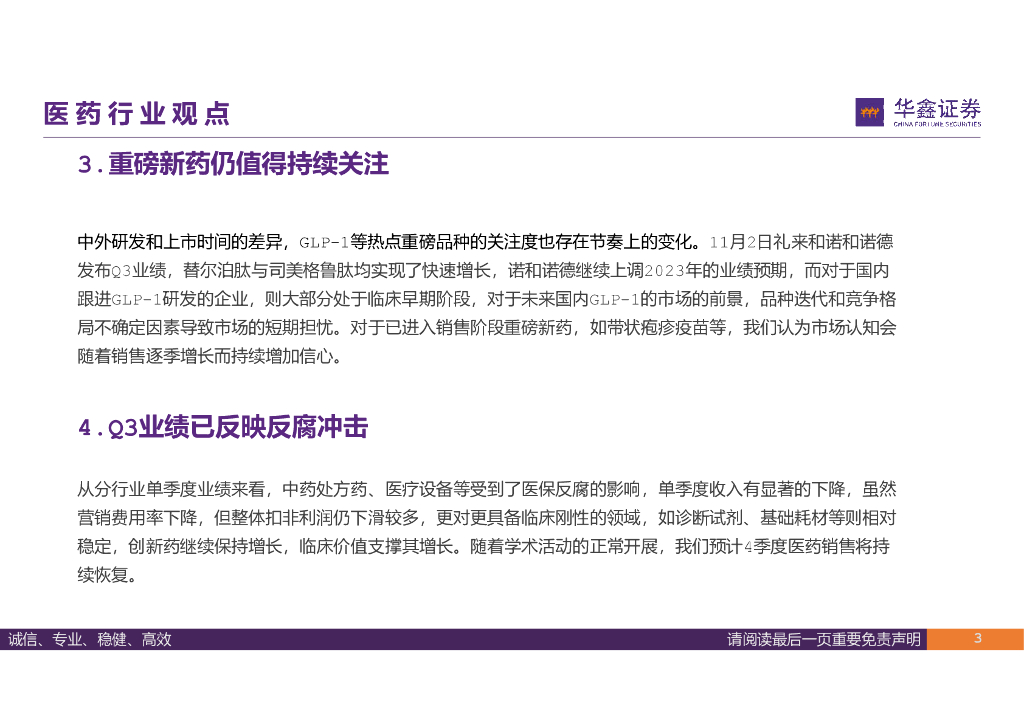 医药行业观点

华鑫证券
CHINA FORTUNE SECURITIES

3.重磅新药仍值得持续关注

中外研发和上市时间的差异，GLP-1等热点重磅品种的关注度也存在节奏上的变化。11月2日礼来和诺和诺德发布Q3业绩，替尔泊肽与司美格鲁肽均实现了快速增长，诺和诺德继续上调2023年的业绩预期，而对于国内跟进GLP-1研发的企业，则大部分处于临床早期阶段，对于未来国内GLP-1的市场的前景，品种迭代和竞争格局不确定因素导致市场的短期担忧。对于已进入销售阶段重磅新药，如带状疱疹疫苗等，我们认为市场认知会随着销售逐季增长而持续增加信心。

4.Q3业绩已反映反腐冲击

从分行业单季度业绩来看，中药处方药、医疗设备等受到了医保反腐的影响，单季度收入有显著的下降，虽然营销费用率下降，但整体扣非利润仍下滑较多，更对更具备临床刚性的领域，如诊断试剂、基础耗材等则相对稳定，创新药继续保持增长，临床价值支撑其增长。随着学术活动的正常开展，我们预计4季度医药销售将持续恢复。

诚信、专业、稳健、高效

请阅读最后一页重要免责声明

3